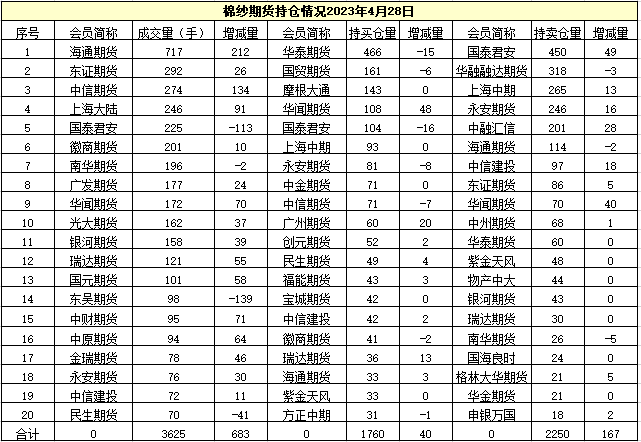 棉纱期货持仓情况2023年4月28日

| 序号 | 会员简称 | 成交量（手） | 增减量 | 会员简称 | 持买仓量 | 增减量 | 会员简称 | 持卖仓量 | 增减量 |
|---|---|---|---|---|---|---|---|---|---|
| 1 | 海通期货 | 717 | 212 | 华泰期货 | 466 | -15 | 国泰君安 | 450 | 49 |
| 2 | 东证期货 | 292 | 26 | 国贸期货 | 161 | -6 | 华融融达期货 | 318 | -3 |
| 3 | 中信期货 | 274 | 134 | 摩根大通 | 143 | 0 | 上海中期 | 265 | 13 |
| 4 | 上海大陆 | 246 | 91 | 华闻期货 | 108 | 48 | 永安期货 | 246 | 16 |
| 5 | 国泰君安 | 225 | -113 | 国泰君安 | 104 | -16 | 中融汇信 | 201 | 28 |
| 6 | 徽商期货 | 201 | 10 | 上海中期 | 93 | 0 | 海通期货 | 114 | -2 |
| 7 | 南华期货 | 196 | -2 | 永安期货 | 81 | -8 | 中信建投 | 97 | 18 |
| 8 | 广发期货 | 177 | 24 | 中金期货 | 71 | 0 | 东证期货 | 86 | 5 |
| 9 | 华闻期货 | 172 | 70 | 中信期货 | 71 | -7 | 华闻期货 | 70 | 40 |
| 10 | 光大期货 | 162 | 37 | 广州期货 | 60 | 20 | 中州期货 | 68 | 1 |
| 11 | 银河期货 | 158 | 39 | 创元期货 | 52 | 2 | 华泰期货 | 60 | 0 |
| 12 | 瑞达期货 | 121 | 55 | 民生期货 | 49 | 4 | 紫金天风 | 48 | 0 |
| 13 | 国元期货 | 101 | 58 | 福能期货 | 43 | 3 | 物产中大 | 44 | 0 |
| 14 | 东吴期货 | 98 | -139 | 宝城期货 | 42 | 0 | 银河期货 | 43 | 0 |
| 15 | 中财期货 | 95 | 71 | 中信建投 | 42 | 2 | 瑞达期货 | 30 | 0 |
| 16 | 中原期货 | 94 | 64 | 徽商期货 | 41 | -2 | 南华期货 | 26 | -5 |
| 17 | 金瑞期货 | 78 | 46 | 瑞达期货 | 36 | 13 | 国海良时 | 24 | 0 |
| 18 | 永安期货 | 76 | 30 | 海通期货 | 33 | 3 | 格林大华期货 | 21 | 5 |
| 19 | 中信建投 | 72 | 11 | 紫金天风 | 33 | 0 | 华金期货 | 21 | 0 |
| 20 | 民生期货 | 70 | -41 | 方正中期 | 31 | -1 | 申银万国 | 18 | 2 |
| 合计 | 0 | 3625 | 683 | 0 | 1760 | 40 | 0 | 2250 | 167 |